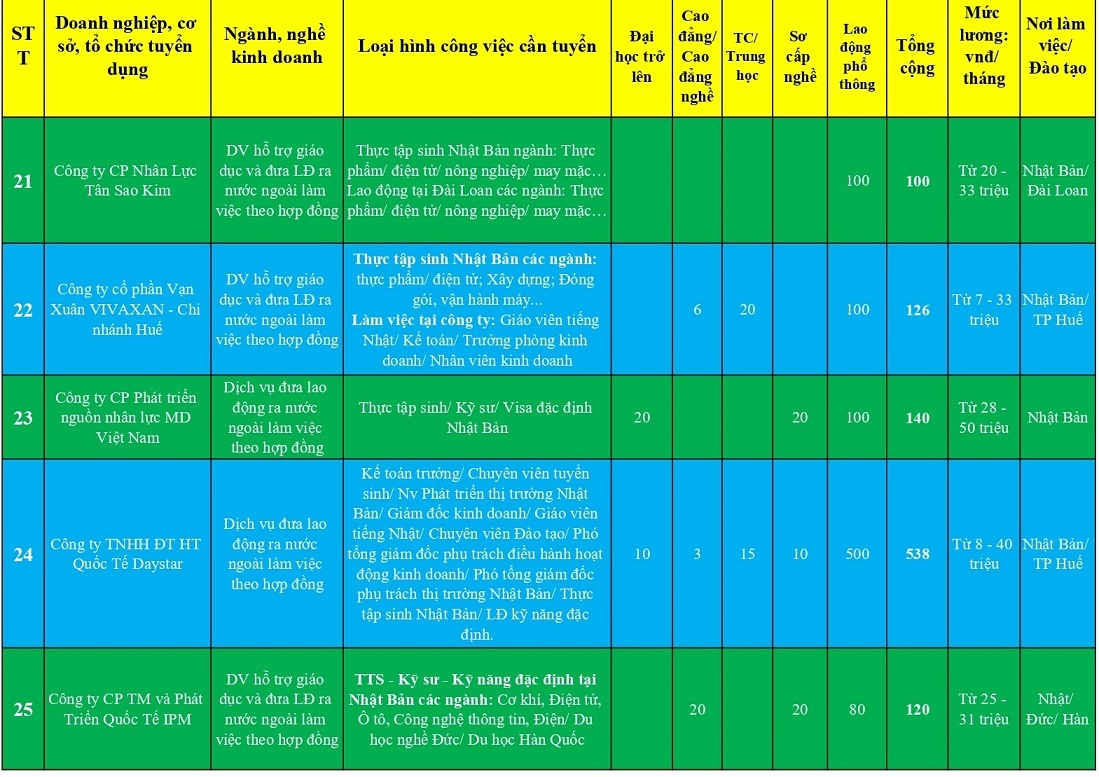 | STT | Doanh nghiệp, cơ sở, tổ chức tuyển dụng | Ngành, nghề kinh doanh | Loại hình công việc cần tuyển | Đại học trở lên | Cao đẳng/ Cao đẳng nghề | TC/ Trung học | Sơ cấp nghề | Lao động phổ thông | Tổng cộng | Mức lương: vnđ/ tháng | Nơi làm việc/ Đào tạo |
|---|---|---|---|---|---|---|---|---|---|---|---|
| 21 | Công ty CP Nhân Lực Tân Sao Kim | DV hỗ trợ giáo dục và đưa LĐ ra nước ngoài làm việc theo hợp đồng | Thực tập sinh Nhật Bản ngành: Thực phẩm/ điện tử/ nông nghiệp/ may mặc… Lao động tại Đài Loan các ngành: Thực phẩm/ điện tử/ nông nghiệp/ may mặc… | | | | | 100 | 100 | Từ 20 - 33 triệu | Nhật Bản/ Đài Loan |
| 22 | Công ty cổ phần Vạn Xuân VIVAXAN - Chi nhánh Huế | DV hỗ trợ giáo dục và đưa LĐ ra nước ngoài làm việc theo hợp đồng | Thực tập sinh Nhật Bản các ngành: thực phẩm/ điện tử; Xây dựng; Đóng gói, vận hành máy... Làm việc tại công ty: Giáo viên tiếng Nhật/ Kế toán/ Trưởng phòng kinh doanh/ Nhân viên kinh doanh | | 6 | 20 | | 100 | 126 | Từ 7 - 33 triệu | Nhật Bản/ TP Huế |
| 23 | Công ty CP Phát triển nguồn nhân lực MD Việt Nam | Dịch vụ đưa lao động ra nước ngoài làm việc theo hợp đồng | Thực tập sinh/ Kỹ sư/ Visa đặc định Nhật Bản | 20 | | | 20 | 100 | 140 | Từ 28 - 50 triệu | Nhật Bản |
| 24 | Công ty TNHH ĐT HT Quốc Tế Daystar | Dịch vụ đưa lao động ra nước ngoài làm việc theo hợp đồng | Kế toán trưởng/ Chuyên viên tuyển sinh/ Nv Phát triển thị trường Nhật Bản/ Giám đốc kinh doanh/ Giáo viên tiếng Nhật/ Chuyên viên Đào tạo/ Phó tổng giám đốc phụ trách điều hành hoạt động kinh doanh/ Phó tổng giám đốc phụ trách thị trường Nhật Bản/ Thực tập sinh Nhật Bản/ LĐ kỹ năng đặc định. | 10 | 3 | 15 | 10 | 500 | 538 | Từ 8 - 40 triệu | Nhật Bản/ TP Huế |
| 25 | Công ty CP TM và Phát Triển Quốc Tế IPM | DV hỗ trợ giáo dục và đưa LĐ ra nước ngoài làm việc theo hợp đồng | TTS - Kỹ sư - Kỹ năng đặc định tại Nhật Bản các ngành: Cơ khí, Điện tử, Ô tô, Công nghệ thông tin, Điện/ Du học nghề Đức/ Du học Hàn Quốc | | 20 | | 20 | 80 | 120 | Từ 25 - 31 triệu | Nhật/ Đức/ Hàn |